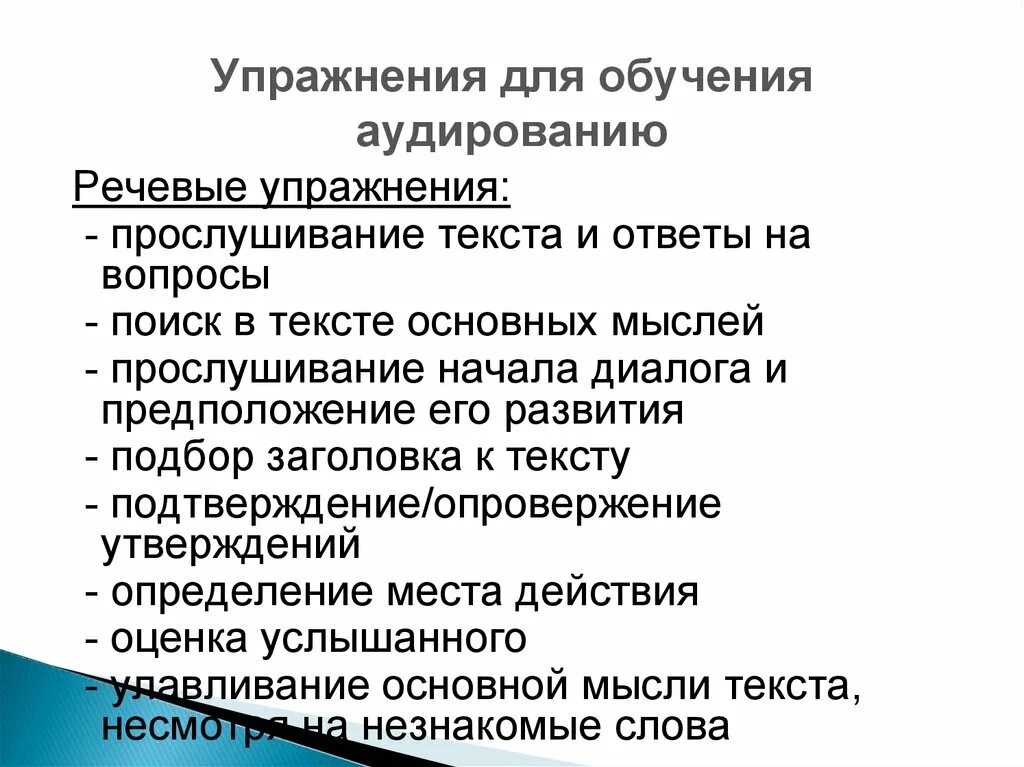 Упражнения для обучения аудированию

Речевые упражнения:

- прослушивание текста и ответы на вопросы
- поиск в тексте основных мыслей
- прослушивание начала диалога и предположение его развития
- подбор заголовка к тексту
- подтверждение/опровержение утверждений
- определение места действия
- оценка услышанного
- улавливание основной мысли текста, несмотря на незнакомые слова